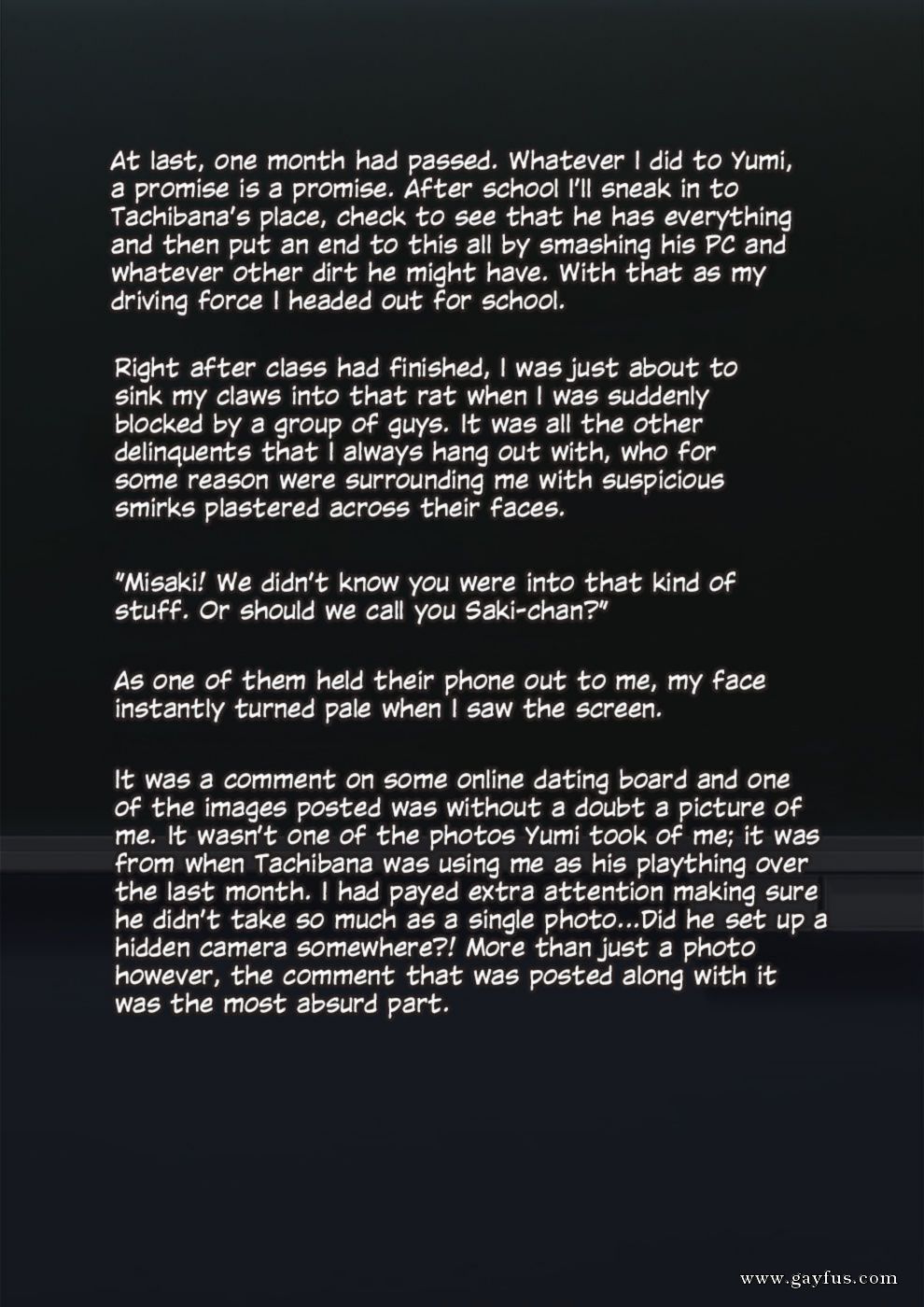 At last, one month had passed. Whatever I did to Yumi, a promise is a promise. After school I'll sneak in to Tachibana's place, check to see that he has everything and then put an end to this all by smashing his PC and whatever other dirt he might have. With that as my driving force I headed out for school.

Right after class had finished, I was just about to sink my claws into that rat when I was suddenly blocked by a group of guys. It was all the other delinquents that I always hang out with, who for some reason were surrounding me with suspicious smirks plastered across their faces.

"Misaki! We didn't know you were into that kind of stuff. Or should we call you Saki-chan?"

As one of them held their phone out to me, my face instantly turned pale when I saw the screen.

It was a comment on some online dating board and one of the images posted was without a doubt a picture of me. It wasn't one of the photos Yumi took of me; it was from when Tachibana was using me as his plaything over the last month. I had payed extra attention making sure he didn't take so much as a single photo...Did he set up a hidden camera somewhere?! More than just a photo however, the comment that was posted along with it was the most absurd part.

www.gayfus.com